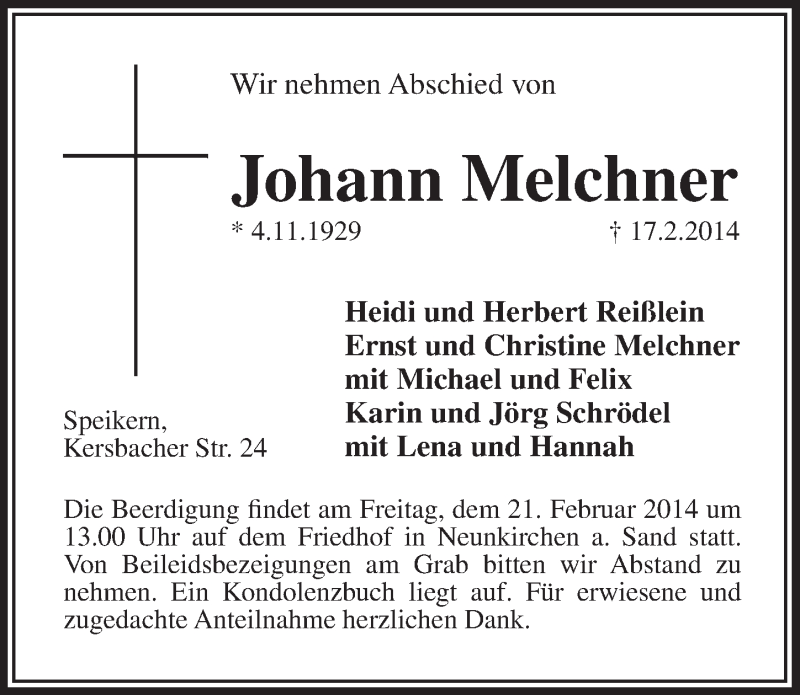 Wir nehmen Abschied von

Johann Melchner

* 4.11.1929 † 17.2.2014

Heidi und Herbert Reißlein
Ernst und Christine Melchner
mit Michael und Felix
Karin und Jörg Schrödel
mit Lena und Hannah

Speikern,
Kersbacher Str. 24

Die Beerdigung findet am Freitag, dem 21. Februar 2014 um 13.00 Uhr auf dem Friedhof in Neunkirchen a. Sand statt. Von Beileidsbezeigungen am Grab bitten wir Abstand zu nehmen. Ein Kondolenzbuch liegt auf. Für erwiesene und zugedachte Anteilnahme herzlichen Dank.